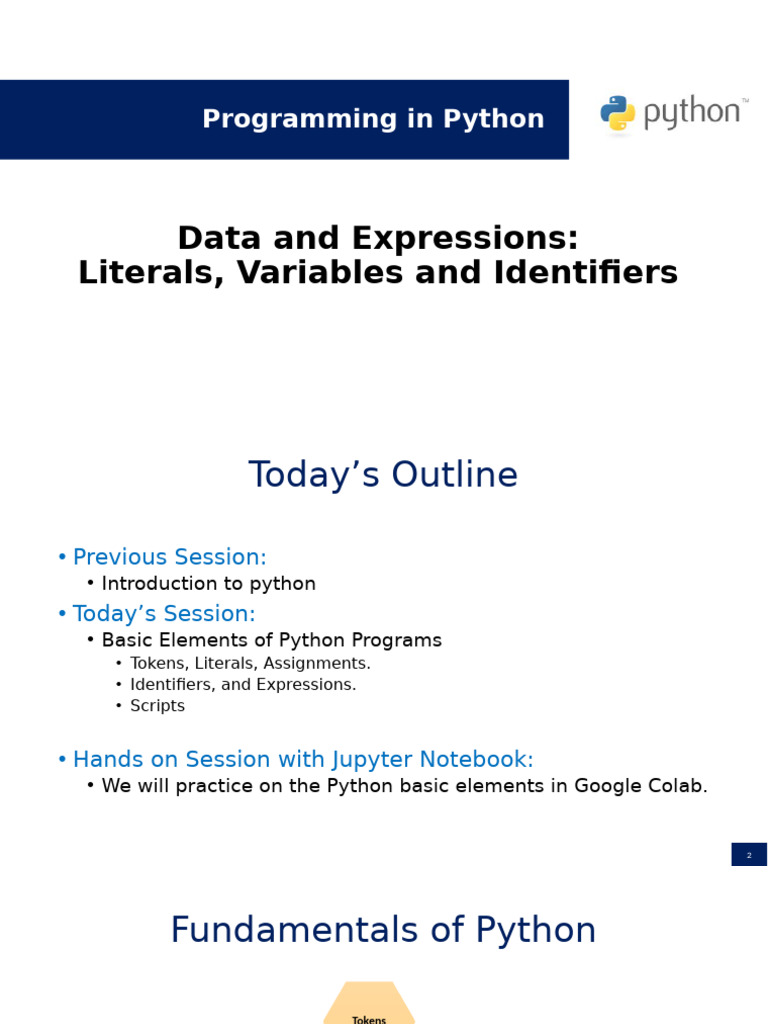 Programming in Python

python™

Data and Expressions:
Literals, Variables and Identifiers

Today’s Outline

• Previous Session:
  • Introduction to python
• Today’s Session:
  • Basic Elements of Python Programs
    • Tokens, Literals, Assignments.
    • Identifiers, and Expressions.
    • Scripts
• Hands on Session with Jupyter Notebook:
  • We will practice on the Python basic elements in Google Colab.

2

Fundamentals of Python

Tokens